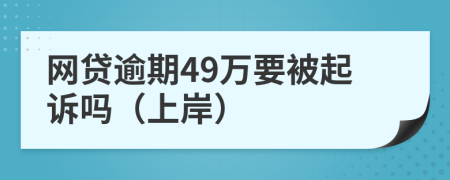 网贷逾期49万要被起诉吗（上岸）